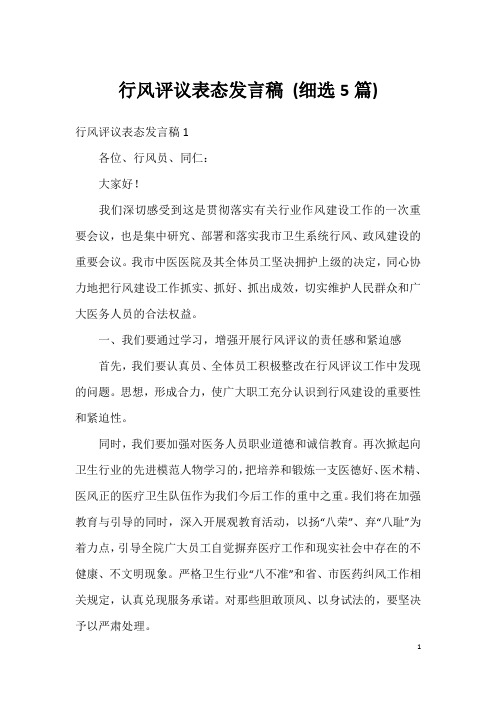 行风评议表态发言稿 (细选 5 篇)

行风评议表态发言稿 1

各位、行风员、同仁：

大家好！

我们深切感受到这是贯彻落实有关行业作风建设工作的一次重要会议，也是集中研究、部署和落实我市卫生系统行风、政风建设的重要会议。我市中医医院及其全体员工坚决拥护上级的决定，同心协力地把行风建设工作抓实、抓好、抓出成效，切实维护人民群众和广大医务人员的合法权益。

一、我们要通过学习，增强开展行风评议的责任感和紧迫感

首先，我们要认真员、全体员工积极整改在行风评议工作中发现的问题。思想，形成合力，使广大职工充分认识到行风建设的重要性和紧迫性。

同时，我们要加强对医务人员职业道德和诚信教育。再次掀起向卫生行业的先进模范人物学习的，把培养和锻炼一支医德好、医术精、医风正的医疗卫生队伍作为我们今后工作的重中之重。我们将在加强教育与引导的同时，深入开展观教育活动，以扬“八荣”、弃“八耻”为着力点，引导全院广大员工自觉摒弃医疗工作和现实社会中存在的不健康、不文明现象。严格卫生行业“八不准”和省、市医药纠风工作相关规定，认真兑现服务承诺。对那些胆敢顶风、以身试法的，要坚决予以严肃处理。

1